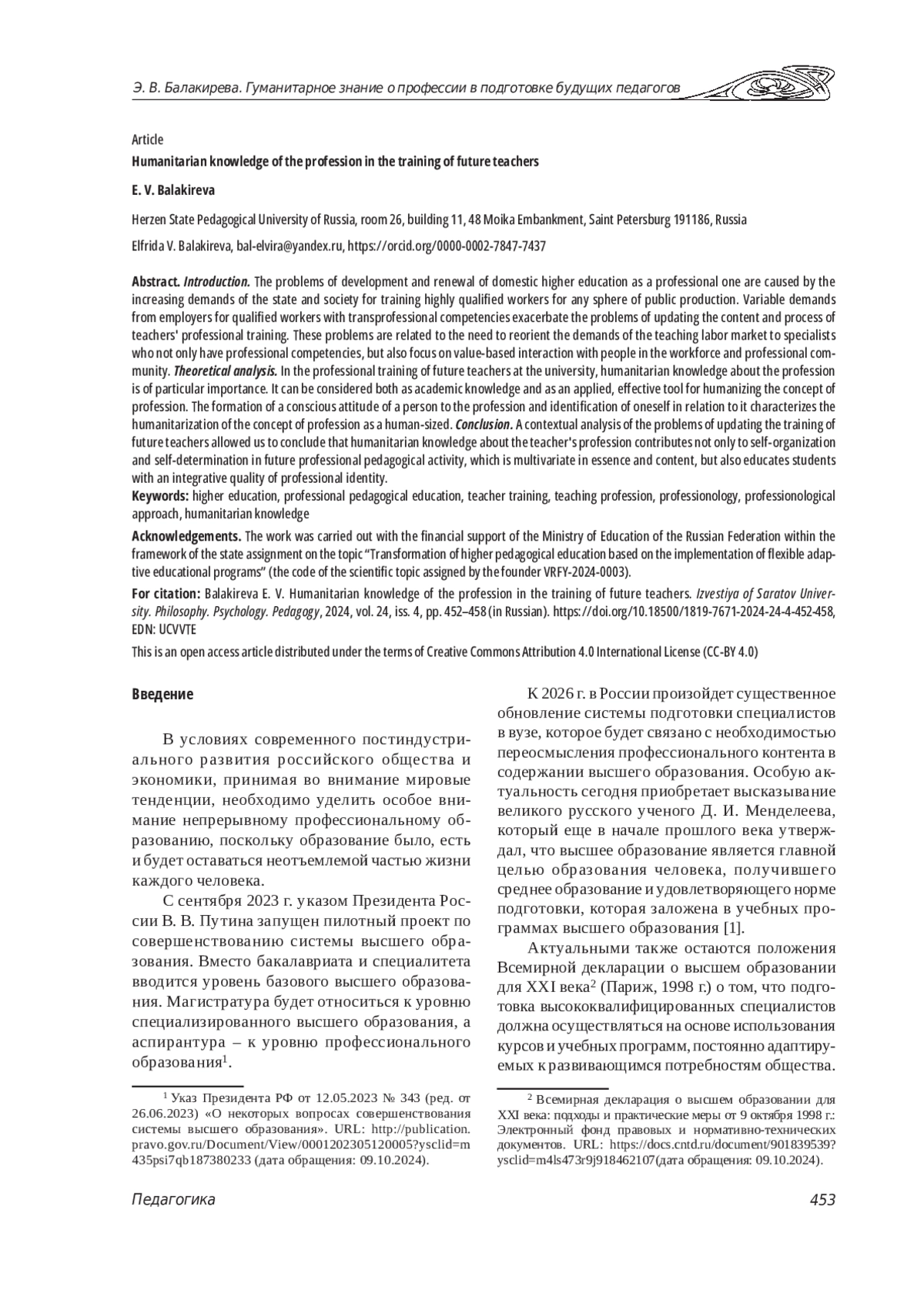 Э. В. Балакирева. Гуманитарное знание о профессии в подготовке будущих педагогов

Article

Humanitarian knowledge of the profession in the training of future teachers

E. V. Balakireva

Herzen State Pedagogical University of Russia, room 26, building 11, 48 Moika Embankment, Saint Petersburg 191186, Russia

Elfrida V. Balakireva, bal-elvira@yandex.ru, https://orcid.org/0000-0002-7847-7437

Abstract. Introduction. The problems of development and renewal of domestic higher education as a professional one are caused by the increasing demands of the state and society for training highly qualified workers for any sphere of public production. Variable demands from employers for qualified workers with transprofessional competencies exacerbate the problems of updating the content and process of teachers' professional training. These problems are related to the need to reorient the demands of the teaching labor market to specialists who not only have professional competencies, but also focus on value-based interaction with people in the workforce and professional community. Theoretical analysis. In the professional training of future teachers at the university, humanitarian knowledge about the profession is of particular importance. It can be considered both as academic knowledge and as an applied, effective tool for humanizing the concept of profession. The formation of a conscious attitude of a person to the profession and identification of oneself in relation to it characterizes the humanitarization of the concept of profession as a human-sized. Conclusion. A contextual analysis of the problems of updating the training of future teachers allowed us to conclude that humanitarian knowledge about the teacher's profession contributes not only to self-organization and self-determination in future professional pedagogical activity, which is multivariate in essence and content, but also educates students with an integrative quality of professional identity.

Keywords: higher education, professional pedagogical education, teacher training, teaching profession, professionology, professionological approach, humanitarian knowledge

Acknowledgements. The work was carried out with the financial support of the Ministry of Education of the Russian Federation within the framework of the state assignment on the topic "Transformation of higher pedagogical education based on the implementation of flexible adaptive educational programs" (the code of the scientific topic assigned by the founder VRFY-2024-0003).

For citation: Balakireva E. V. Humanitarian knowledge of the profession in the training of future teachers. Izvestiya of Saratov University. Philosophy. Psychology. Pedagogy, 2024, vol. 24, iss. 4, pp. 452–458 (in Russian). https://doi.org/10.18500/1819-7671-2024-24-4-452-458, EDN: UCVVTE

This is an open access article distributed under the terms of Creative Commons Attribution 4.0 International License (CC-BY 4.0)

Введение

В условиях современного постиндустриального развития российского общества и экономики, принимая во внимание мировые тенденции, необходимо уделить особое внимание непрерывному профессиональному образованию, поскольку образование было, есть и будет оставаться неотъемлемой частью жизни каждого человека.

С сентября 2023 г. указом Президента России В. В. Путина запущен пилотный проект по совершенствованию системы высшего образования. Вместо бакалавриата и специалитета вводится уровень базового высшего образования. Магистратура будет относиться к уровню специализированного высшего образования, а аспирантура – к уровню профессионального образования$^1$.

$^1$ Указ Президента РФ от 12.05.2023 № 343 (ред. от 26.06.2023) «О некоторых вопросах совершенствования системы высшего образования». URL: http://publication.pravo.gov.ru/Document/View/0001202305120005?ysclid=m435psi7qb187380233 (дата обращения: 09.10.2024).

К 2026 г. в России произойдет существенное обновление системы подготовки специалистов в вузе, которое будет связано с необходимостью переосмысления профессионального контента в содержании высшего образования. Особую актуальность сегодня приобретает высказывание великого русского ученого Д. И. Менделеева, который еще в начале прошлого века утверждал, что высшее образование является главной целью образования человека, получившего среднее образование и удовлетворяющего норме подготовки, которая заложена в учебных программах высшего образования [1].

Актуальными также остаются положения Всемирной декларации о высшем образовании для XXI века$^2$ (Париж, 1998 г.) о том, что подготовка высококвалифицированных специалистов должна осуществляться на основе использования курсов и учебных программ, постоянно адаптируемых к развивающимся потребностям общества.

$^2$ Всемирная декларация о высшем образовании для XXI века: подходы и практические меры от 9 октября 1998 г.: Электронный фонд правовых и нормативно-технических документов. URL: https://docs.cntd.ru/document/901839539?ysclid=m4ls473r9j918462107(дата обращения: 09.10.2024).

Педагогика

453